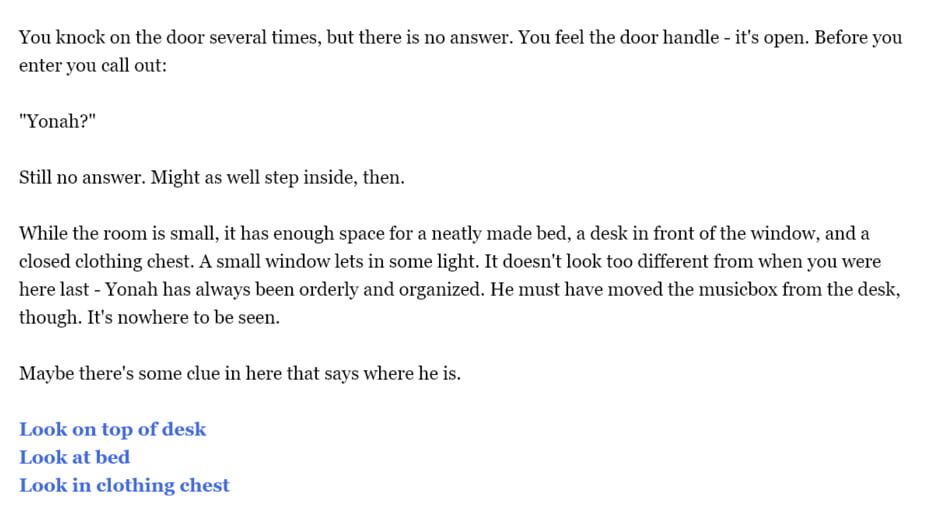 You knock on the door several times, but there is no answer. You feel the door handle - it's open. Before you enter you call out:

"Yonah?"

Still no answer. Might as well step inside, then.

While the room is small, it has enough space for a neatly made bed, a desk in front of the window, and a closed clothing chest. A small window lets in some light. It doesn't look too different from when you were here last - Yonah has always been orderly and organized. He must have moved the musicbox from the desk, though. It's nowhere to be seen.

Maybe there's some clue in here that says where he is.

Look on top of desk
Look at bed
Look in clothing chest